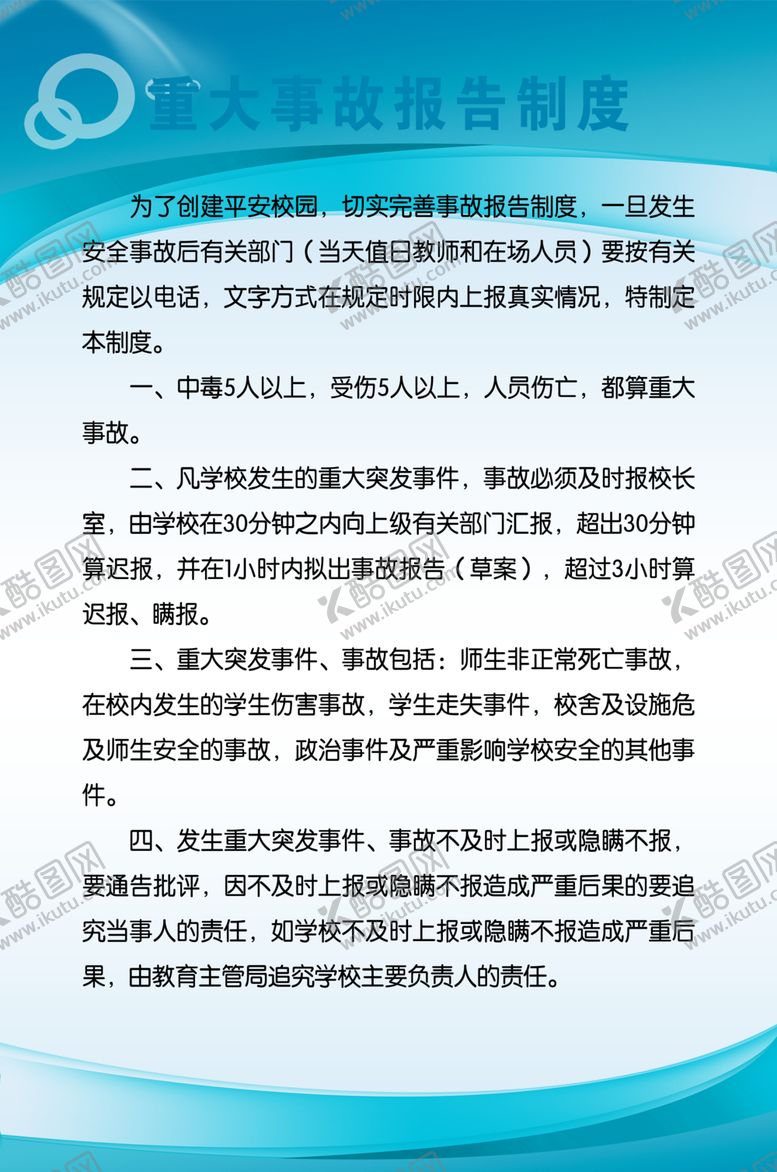 重大事故报告制度

为了创建平安校园，切实完善事故报告制度，一旦发生安全事故后有关部门（当天值日教师和在场人员）要按有关规定以电话，文字方式在规定时限内上报真实情况，特制定本制度。

一、中毒5人以上，受伤5人以上，人员伤亡，都算重大事故。

二、凡学校发生的重大突发事件，事故必须及时报校长室，由学校在30分钟之内向上级有关部门汇报，超出30分钟算迟报，并在1小时内拟出事故报告（草案），超过3小时算迟报、瞒报。

三、重大突发事件、事故包括：师生非正常死亡事故，在校内发生的学生伤害事故，学生走失事件，校舍及设施危及师生安全的事故，政治事件及严重影响学校安全的其他事件。

四、发生重大突发事件、事故不及时上报或隐瞒不报，要通告批评，因不及时上报或隐瞒不报造成严重后果的要追究当事人的责任，如学校不及时上报或隐瞒不报造成严重后果，由教育主管局追究学校主要负责人的责任。

酷图网 www.ikutu.com